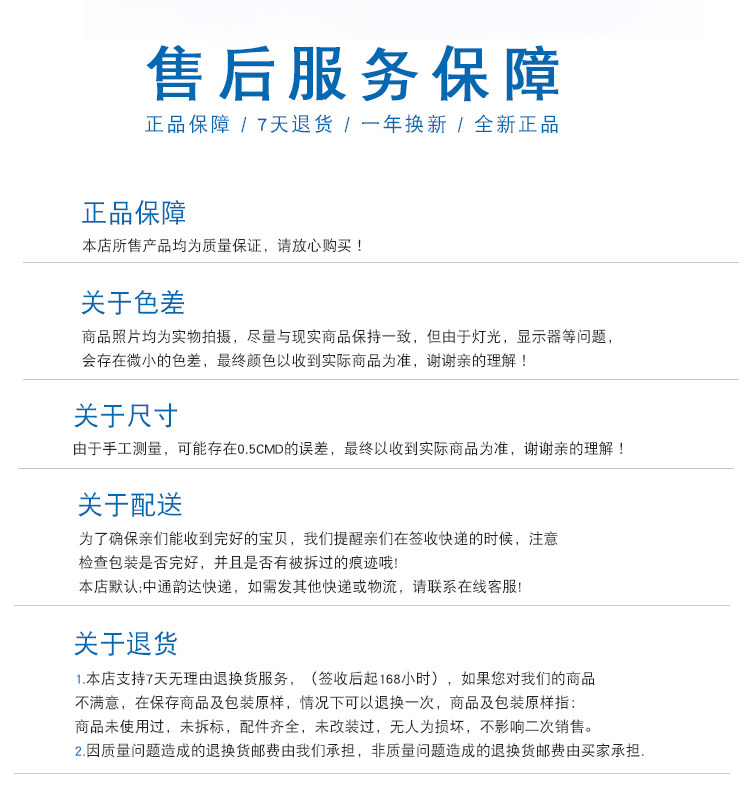 售后服务保障

正品保障 / 7天退货 / 一年换新 / 全新正品

正品保障

本店所售产品均为质量保证，请放心购买！

关于色差

商品照片均为实物拍摄，尽量与现实商品保持一致，但由于灯光，显示器等问题，会存在微小的色差，最终颜色以收到实际商品为准，谢谢亲的理解！

关于尺寸

由于手工测量，可能存在0.5CMD的误差，最终以收到实际商品为准，谢谢亲的理解！

关于配送

为了确保亲们能收到完好的宝贝，我们提醒亲们在签收快递的时候，注意检查包装是否完好，并且是否有被拆过的痕迹哦!

本店默认:中通韵达快递，如需发其他快递或物流，请联系在线客服!

关于退货

1.本店支持7天无理由退换货服务，（签收后起168小时），如果您对我们的商品不满意，在保存商品及包装原样，情况下可以退换一次，商品及包装原样指：商品未使用过，未拆标，配件齐全，未改装过，无人为损坏，不影响二次销售。

2.因质量问题造成的退换货邮费由我们承担，非质量问题造成的退换货邮费由买家承担.